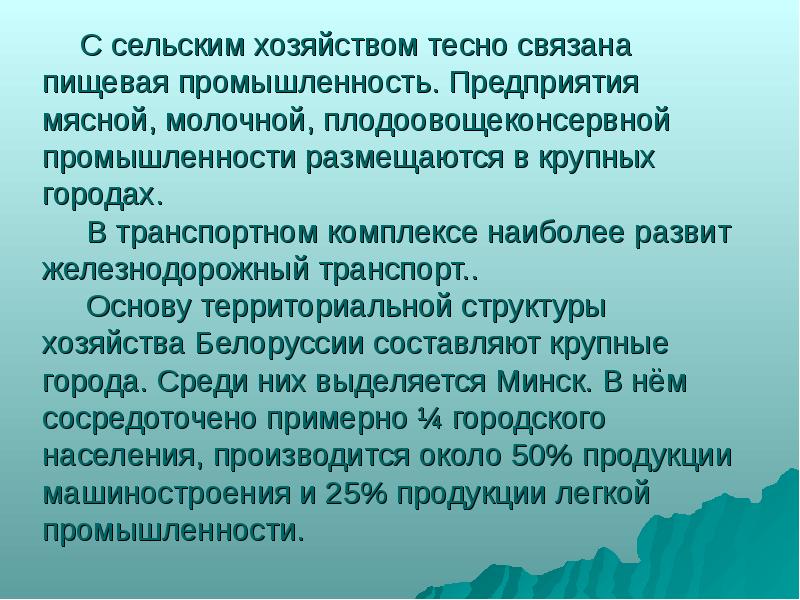 С сельским хозяйством тесно связана пищевая промышленность. Предприятия мясной, молочной, плодоовощеконсервной промышленности размещаются в крупных городах.

В транспортном комплексе наиболее развит железнодорожный транспорт..

Основу территориальной структуры хозяйства Белоруссии составляют крупные города. Среди них выделяется Минск. В нём сосредоточено примерно ¼ городского населения, производится около 50% продукции машиностроения и 25% продукции легкой промышленности.